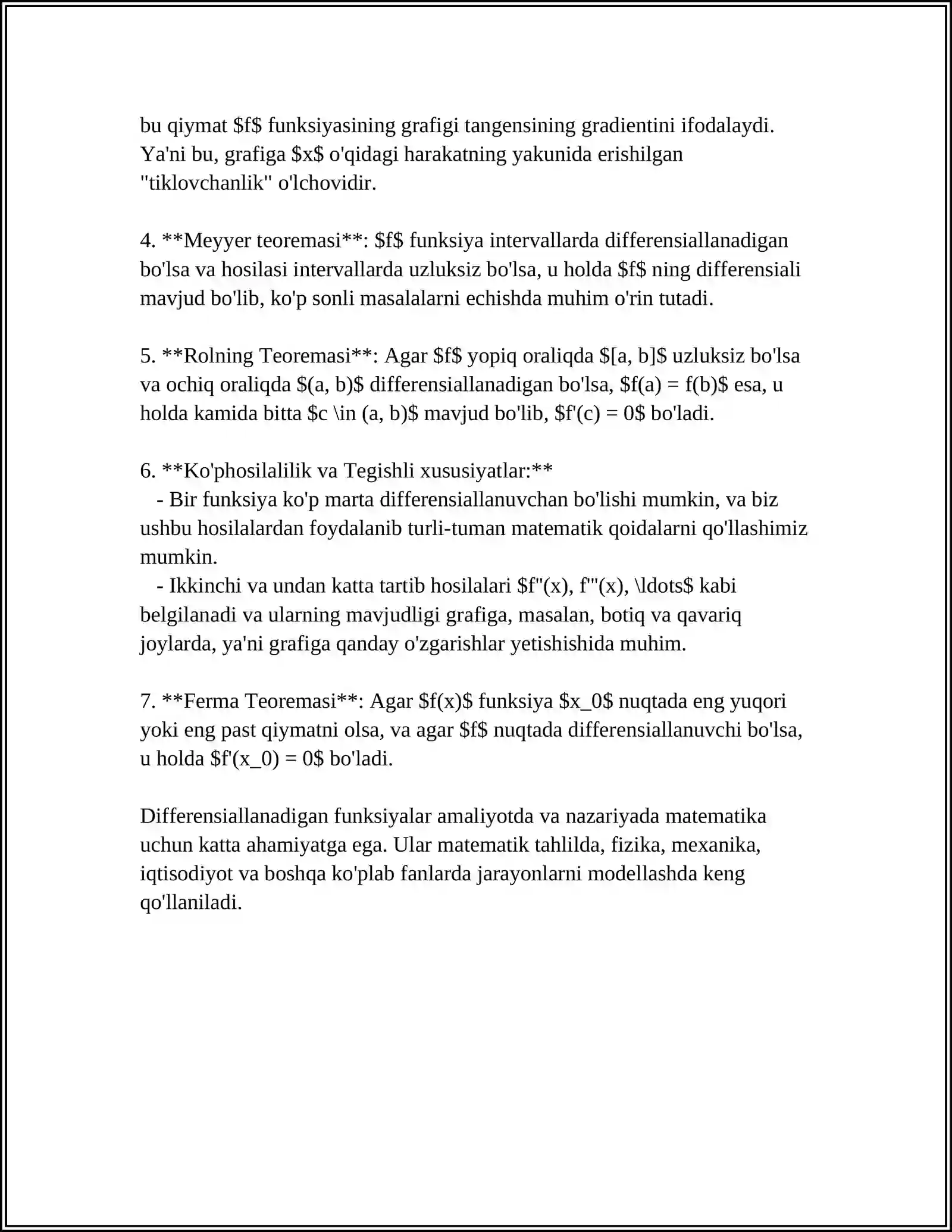 bu qiymat $f$ funksiyasining grafigi tangensining gradientini ifodalaydi. Ya'ni bu, grafiga $x$ o'qidagi harakatning yakunida erishilgan "tiklovchanlik" o'lchovidir.

4. **Meyyer teoremasi**: $f$ funksiya intervallarda differensiallanadigan bo'lsa va hosilasi intervallarda uzluksiz bo'lsa, u holda $f$ ning differensiali mavjud bo'lib, ko'p sonli masalalarni echishda muhim o'rin tutadi.

5. **Rolning Teoremasi**: Agar $f$ yopiq oraliqda $[a, b]$ uzluksiz bo'lsa va ochiq oraliqda $(a, b)$ differensiallanadigan bo'lsa, $f(a) = f(b)$ esa, u holda kamida bitta $c \in (a, b)$ mavjud bo'lib, $f'(c) = 0$ bo'ladi.

6. **Ko'phosilalilik va Tegishli xususiyatlar:**

- Bir funksiya ko'p marta differensiallanuvchan bo'lishi mumkin, va biz ushbu hosilalardan foydalanib turli-tuman matematik qoidalarni qo'llashimiz mumkin.
- Ikkinchi va undan katta tartib hosilalari $f''(x), f'''(x), \ldots$ kabi belgilanadi va ularning mavjudligi grafiga, masalan, botiq va qavariq joylarda, ya'ni grafiga qanday o'zgarishlar yetishishida muhim.

7. **Ferma Teoremasi**: Agar $f(x)$ funksiya $x_0$ nuqtada eng yuqori yoki eng past qiymatni olsa, va agar $f$ nuqtada differensiallanuvchi bo'lsa, u holda $f'(x_0) = 0$ bo'ladi.

Differensiallanadigan funksiyalar amaliyotda va nazariyada matematika uchun katta ahamiyatga ega. Ular matematik tahlilda, fizika, mexanika, iqtisodiyot va boshqa ko'plab fanlarda jarayonlarni modellashda keng qo'llaniladi.